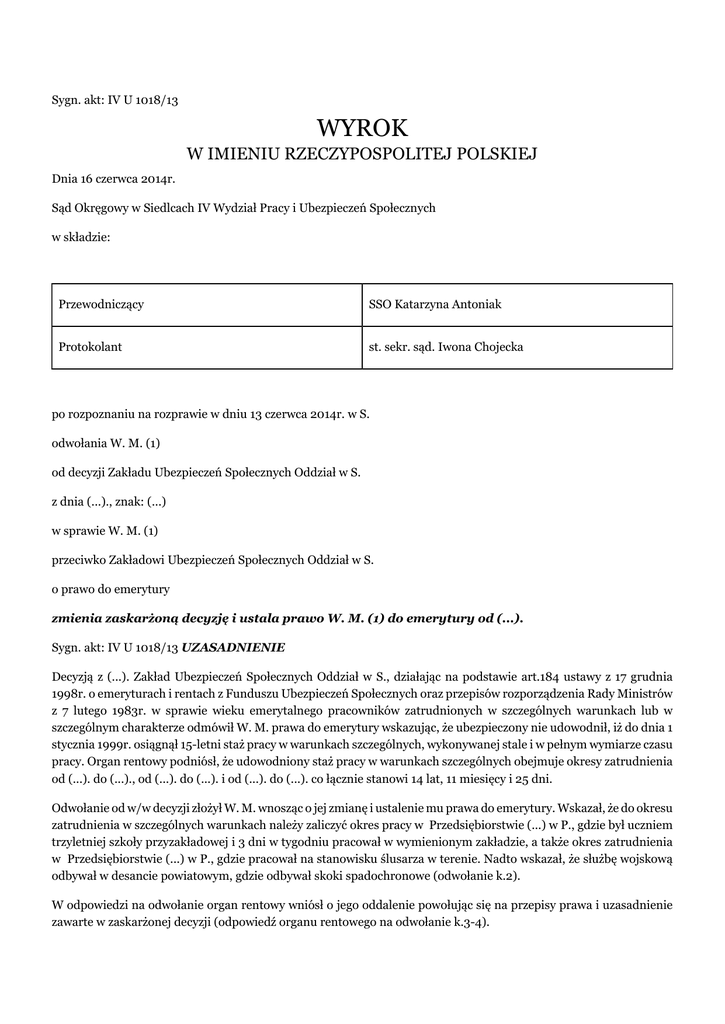 Sygn. akt: IV U 1018/13

WYROK
W IMIENIU RZECZYPOSPOLITEJ POLSKIEJ

Dnia 16 czerwca 2014r.

Sąd Okręgowy w Siedlcach IV Wydział Pracy i Ubezpieczeń Społecznych

w składzie:

| Przewodniczący | SSO Katarzyna Antoniak |
|---|---|
| Protokolant | st. sekr. sąd. Iwona Chojecka |

po rozpoznaniu na rozprawie w dniu 13 czerwca 2014r. w S.

odwołania W. M. (1)

od decyzji Zakładu Ubezpieczeń Społecznych Oddział w S.

z dnia (...)., znak: (...)

w sprawie W. M. (1)

przeciwko Zakładowi Ubezpieczeń Społecznych Oddział w S.

o prawo do emerytury

zmienia zaskarżoną decyzję i ustala prawo W. M. (1) do emerytury od (...).

Sygn. akt: IV U 1018/13 UZASADNIENIE

Decyzją z (...). Zakład Ubezpieczeń Społecznych Oddział w S., działając na podstawie art.184 ustawy z 17 grudnia 1998r. o emeryturach i rentach z Funduszu Ubezpieczeń Społecznych oraz przepisów rozporządzenia Rady Ministrów z 7 lutego 1983r. w sprawie wieku emerytalnego pracowników zatrudnionych w szczególnych warunkach lub w szczególnym charakterze odmówił W. M. prawa do emerytury wskazując, że ubezpieczony nie udowodnił, iż do dnia 1 stycznia 1999r. osiągnął 15-letni staż pracy w warunkach szczególnych, wykonywanej stale i w pełnym wymiarze czasu pracy. Organ rentowy podniósł, że udowodniony staż pracy w warunkach szczególnych obejmuje okresy zatrudnienia od (...). do (...)., od (...). do (...). i od (...). do (...). co łącznie stanowi 14 lat, 11 miesięcy i 25 dni.

Odwołanie od w/w decyzji złożył W. M. wnosząc o jej zmianę i ustalenie mu prawa do emerytury. Wskazał, że do okresu zatrudnienia w szczególnych warunkach należy zaliczyć okres pracy w Przedsiębiorstwie (...) w P., gdzie był uczniem trzyletniej szkoły przyzakładowej i 3 dni w tygodniu pracował w wymienionym zakładzie, a także okres zatrudnienia w Przedsiębiorstwie (...) w P., gdzie pracował na stanowisku ślusarza w terenie. Nadto wskazał, że służbę wojskową odbywał w desancie powiatowym, gdzie odbywał skoki spadochronowe (odwołanie k.2).

W odpowiedzi na odwołanie organ rentowy wniósł o jego oddalenie powołując się na przepisy prawa i uzasadnienie zawarte w zaskarżonej decyzji (odpowiedź organu rentowego na odwołanie k.3-4).